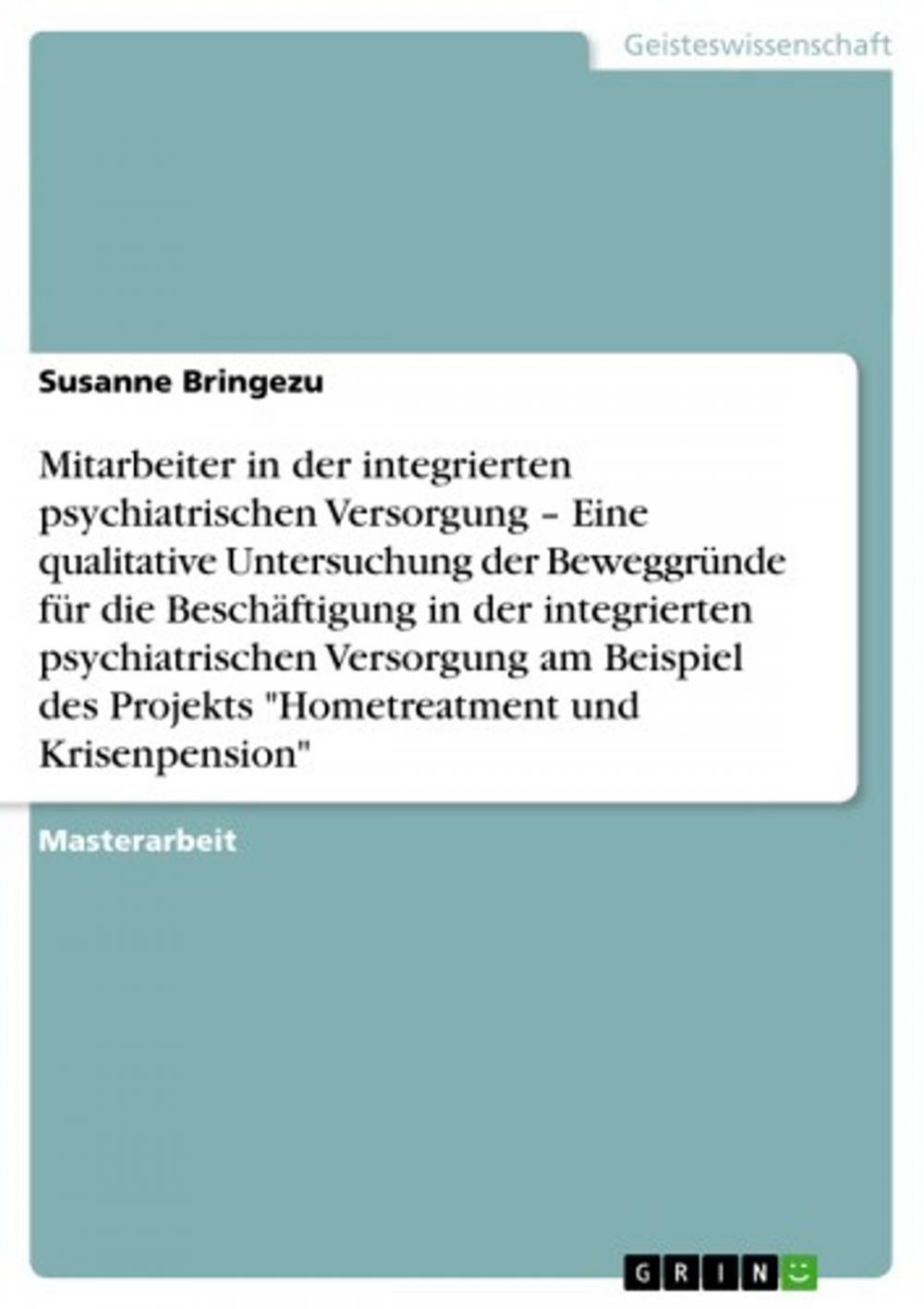 Geisteswissenschaft

Susanne Bringezu

Mitarbeiter in der integrierten psychiatrischen Versorgung – Eine qualitative Untersuchung der Beweggründe für die Beschäftigung in der integrierten psychiatrischen Versorgung am Beispiel des Projekts "Hometreatment und Krisenpension"

Masterarbeit

GRIN